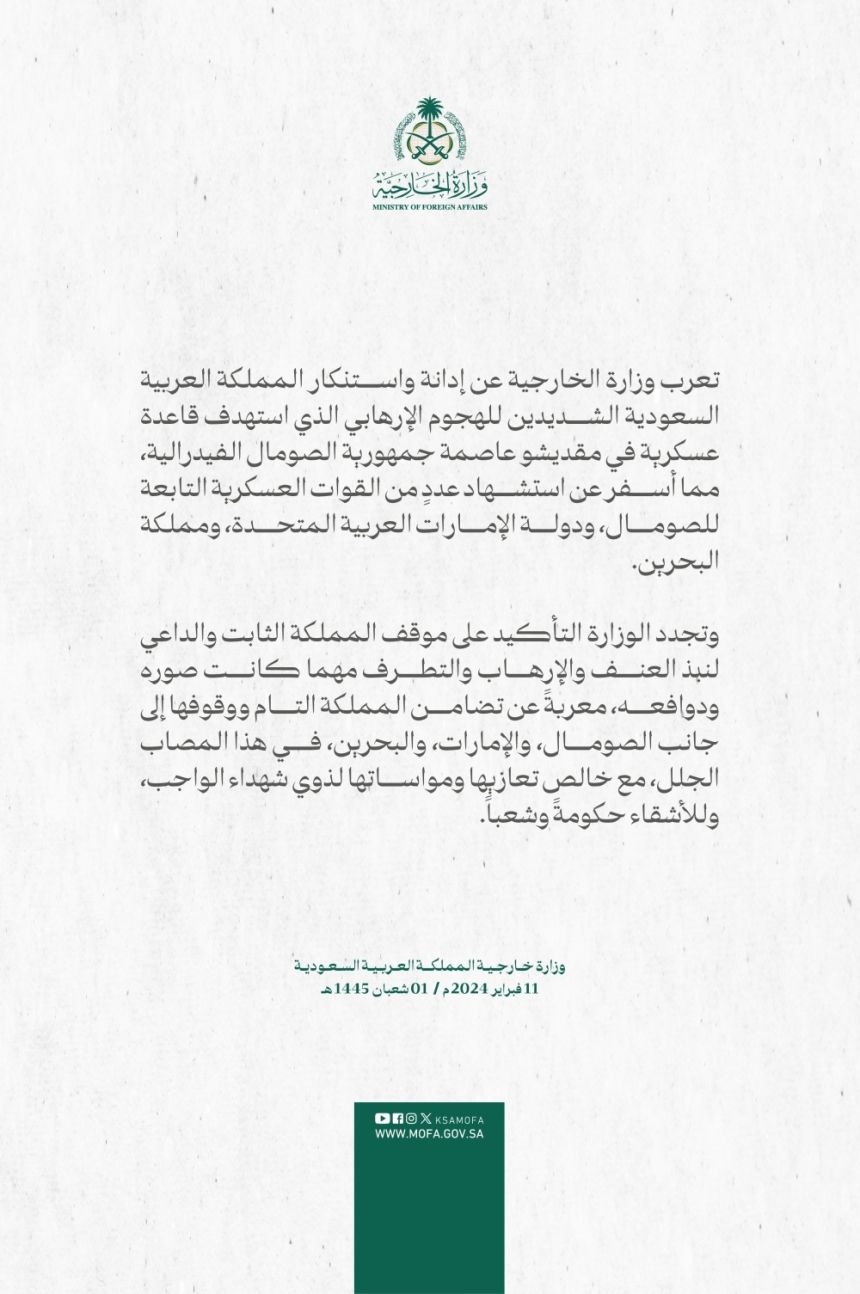 وزارة الخارجية
MINISTRY OF FOREIGN AFFAIRS

تعرب وزارة الخارجية عن إدانة واستنكار المملكة العربية السعودية الشديدين للهجوم الإرهابي الذي استهدف قاعدة عسكرية في مقديشو عاصمة جمهورية الصومال الفيدرالية، مما أسفر عن استشهاد عددٍ من القوات العسكرية التابعة للصومال، ودولة الإمارات العربية المتحدة، ومملكة البحرين.

وتجدد الوزارة التأكيد على موقف المملكة الثابت والداعي لنبذ العنف والإرهاب والتطرف مهما كانت صوره ودوافعه، معربةً عن تضامن المملكة التام ووقوفها إلى جانب الصومال، والإمارات، والبحرين، في هذا المصاب الجلل، مع خالص تعازيها ومواساتها لذوي شهداء الواجب، وللأشقاء حكومةً وشعباً.

وزارة خارجية المملكة العربية السعودية
11 فبراير 2024م / 01 شعبان 1445هـ

KSAMOFA
WWW.MOFA.GOV.SA